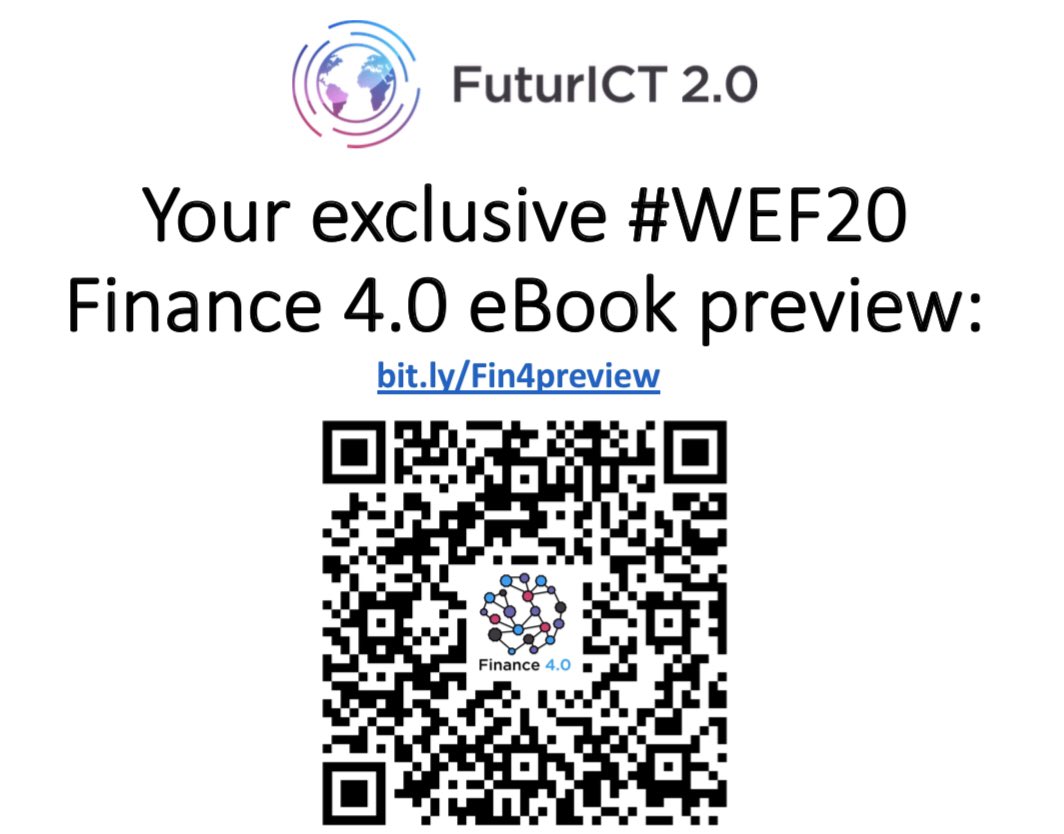 FuturICT 2.0

Your exclusive #WEF20 Finance 4.0 eBook preview:

bit.ly/Fin4preview

Finance 4.0